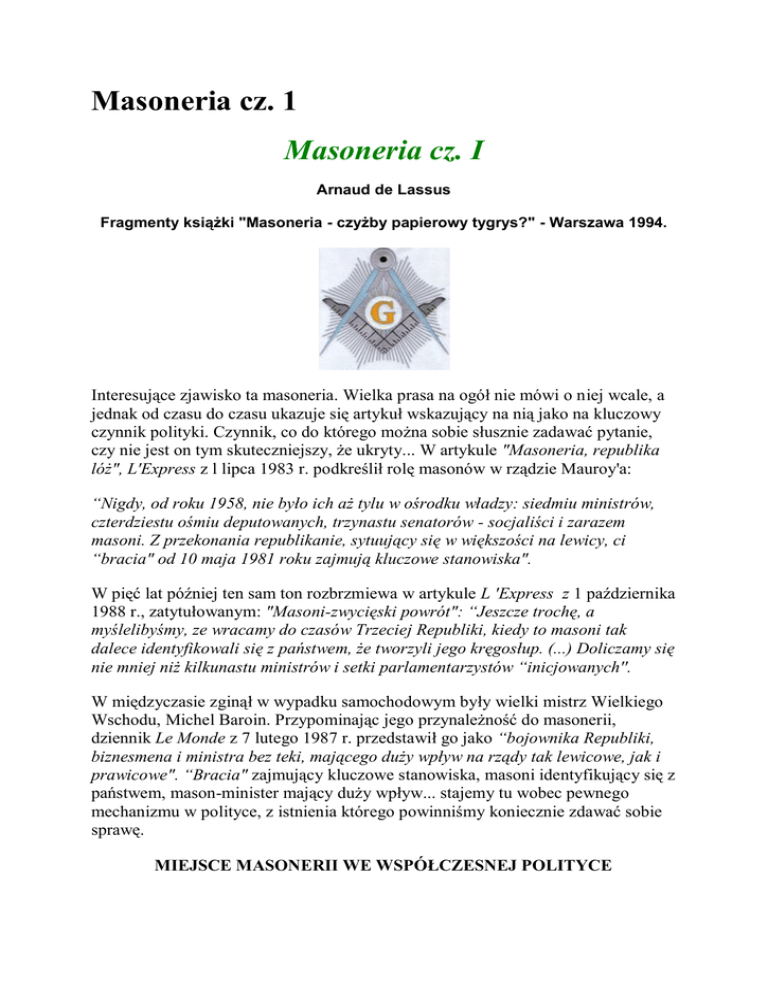 Masoneria cz. 1

Masoneria cz. I

Arnaud de Lassus

Fragmenty książki "Masoneria - czyżby papierowy tygrys?" - Warszawa 1994.

G

Interesujące zjawisko ta masoneria. Wielka prasa na ogół nie mówi o niej wcale, a jednak od czasu do czasu ukazuje się artykuł wskazujący na nią jako na kluczowy czynnik polityki. Czynnik, co do którego można sobie słusznie zadawać pytanie, czy nie jest on tym skuteczniejszy, że ukryty... W artykule "Masoneria, republika lóż", L'Express z l lipca 1983 r. podkreślił rolę masonów w rządzie Mauroy'a:

“Nigdy, od roku 1958, nie było ich aż tylu w ośrodku władzy: siedmiu ministrów, czterdziestu ośmiu deputowanych, trzynastu senatorów - socjaliści i zarazem masoni. Z przekonania republikanie, sytuujący się w większości na lewicy, ci “bracia" od 10 maja 1981 roku zajmują kluczowe stanowiska".

W pięć lat później ten sam ton rozbrzmiewa w artykule L 'Express z 1 października 1988 r., zatytułowanym: "Masoni-zwycięski powrót": “Jeszcze trochę, a myślelibyśmy, ze wracamy do czasów Trzeciej Republiki, kiedy to masoni tak dalece identyfikowali się z państwem, że tworzyli jego kręgosłup. (...) Doliczamy się nie mniej niż kilkunastu ministrów i setki parlamentarzystów “inicjowanych".

W międzyczasie zginął w wypadku samochodowym były wielki mistrz Wielkiego Wschodu, Michel Baroin. Przypominając jego przynależność do masonerii, dziennik Le Monde z 7 lutego 1987 r. przedstawił go jako “bojownika Republiki, biznesmena i ministra bez teki, mającego duży wpływ na rządy tak lewicowe, jak i prawicowe". “Bracia" zajmujący kluczowe stanowiska, masoni identyfikujący się z państwem, mason-minister mający duży wpływ... stajemy tu wobec pewnego mechanizmu w polityce, z istnienia którego powinniśmy koniecznie zdawać sobie sprawę.

MIEJSCE MASONERII WE WSPÓŁCZESNEJ POLITYCE